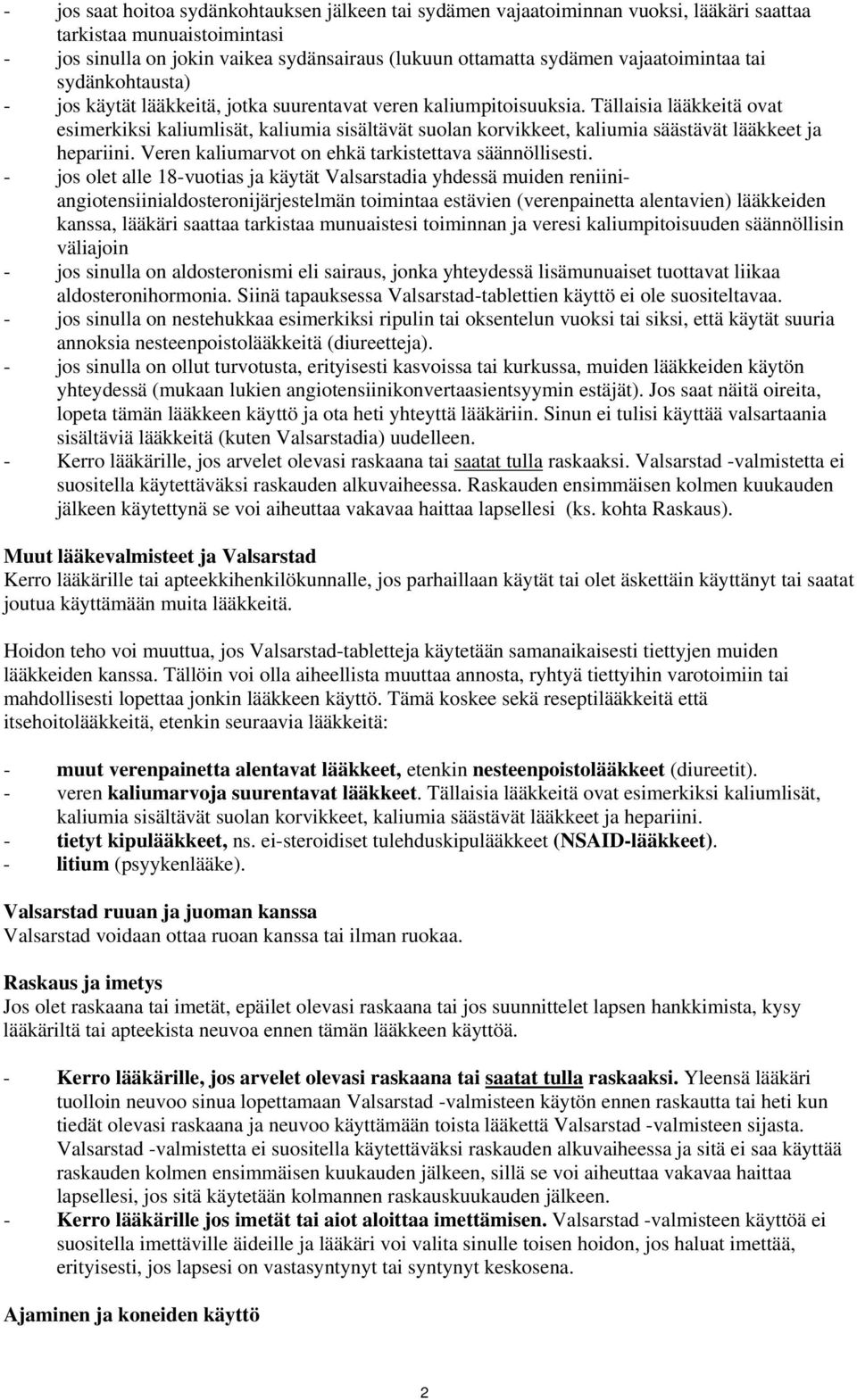 - jos saat hoitoa sydänkohtauksen jälkeen tai sydämen vajaatoiminnan vuoksi, lääkäri saattaa tarkistaa munuaistoimintasi
- jos sinulla on jokin vaikea sydänsairaus (lukuun ottamatta sydämen vajaatoimintaa tai sydänkohtausta)
- jos käytät lääkkeitä, jotka suurentavat veren kaliumpitoisuuksia. Tällaisia lääkkeitä ovat esimerkiksi kaliumlisät, kaliumia sisältävät suolan korvikkeet, kaliumia säästävät lääkkeet ja hepariini. Veren kaliumarvot on ehkä tarkistettava säännöllisesti.
- jos olet alle 18-vuotias ja käytät Valsarstadia yhdessä muiden reniini-angiotensiinialdosteronijärjestelmän toimintaa estävien (verenpainetta alentavien) lääkkeiden kanssa, lääkäri saattaa tarkistaa munuaistesi toiminnan ja veresi kaliumpitoisuuden säännöllisin väliajoin
- jos sinulla on aldosteronismi eli sairaus, jonka yhteydessä lisämunuaiset tuottavat liikaa aldosteronihormonia. Siinä tapauksessa Valsarstad-tablettien käyttö ei ole suositeltavaa.
- jos sinulla on nestehukkaa esimerkiksi ripulin tai oksentelun vuoksi tai siksi, että käytät suuria annoksia nesteenpoistolääkkeitä (diureetteja).
- jos sinulla on ollut turvotusta, erityisesti kasvoissa tai kurkussa, muiden lääkkeiden käytön yhteydessä (mukaan lukien angiotensiinikonvertaasientsyymin estäjät). Jos saat näitä oireita, lopeta tämän lääkkeen käyttö ja ota heti yhteyttä lääkäriin. Sinun ei tulisi käyttää valsartaania sisältäviä lääkkeitä (kuten Valsarstadia) uudelleen.
- Kerro lääkärille, jos arvelet olevasi raskaana tai saatat tulla raskaaksi. Valsarstad -valmistetta ei suositella käytettäväksi raskauden alkuvaiheessa. Raskauden ensimmäisen kolmen kuukauden jälkeen käytettynä se voi aiheuttaa vakavaa haittaa lapsellesi (ks. kohta Raskaus).

Muut lääkevalmisteet ja Valsarstad
Kerro lääkärille tai apteekkihenkilökunnalle, jos parhaillaan käytät tai olet äskettäin käyttänyt tai saatat joutua käyttämään muita lääkkeitä.

Hoidon teho voi muuttua, jos Valsarstad-tabletteja käytetään samanaikaisesti tiettyjen muiden lääkkeiden kanssa. Tällöin voi olla aiheellista muuttaa annosta, ryhtyä tiettyihin varotoimiin tai mahdollisesti lopettaa jonkin lääkkeen käyttö. Tämä koskee sekä reseptilääkkeitä että itsehoitolääkkeitä, etenkin seuraavia lääkkeitä:

- muut verenpainetta alentavat lääkkeet, etenkin nesteenpoistolääkkeet (diureetit).
- veren kaliumarvoja suurentavat lääkkeet. Tällaisia lääkkeitä ovat esimerkiksi kaliumlisät, kaliumia sisältävät suolan korvikkeet, kaliumia säästävät lääkkeet ja hepariini.
- tietyt kipulääkkeet, ns. ei-steroidiset tulehduskipulääkkeet (NSAID-lääkkeet).
- litium (psyykenlääke).

Valsarstad ruuan ja juoman kanssa
Valsarstad voidaan ottaa ruoan kanssa tai ilman ruokaa.

Raskaus ja imetys
Jos olet raskaana tai imetät, epäilet olevasi raskaana tai jos suunnittelet lapsen hankkimista, kysy lääkäriltä tai apteekista neuvoa ennen tämän lääkkeen käyttöä.

- Kerro lääkärille, jos arvelet olevasi raskaana tai saatat tulla raskaaksi. Yleensä lääkäri tuolloin neuvoo sinua lopettamaan Valsarstad -valmisteen käytön ennen raskautta tai heti kun tiedät olevasi raskaana ja neuvoo käyttämään toista lääkettä Valsarstad -valmisteen sijasta. Valsarstad -valmistetta ei suositella käytettäväksi raskauden alkuvaiheessa ja sitä ei saa käyttää raskauden kolmen ensimmäisen kuukauden jälkeen, sillä se voi aiheuttaa vakavaa haittaa lapsellesi, jos sitä käytetään kolmannen raskauskuukauden jälkeen.
- Kerro lääkärille jos imetät tai aiot aloittaa imettämisen. Valsarstad -valmisteen käyttöä ei suositella imettäville äideille ja lääkäri voi valita sinulle toisen hoidon, jos haluat imettää, erityisesti, jos lapsesi on vastasyntynyt tai syntynyt keskosena.

Ajaminen ja koneiden käyttö

2